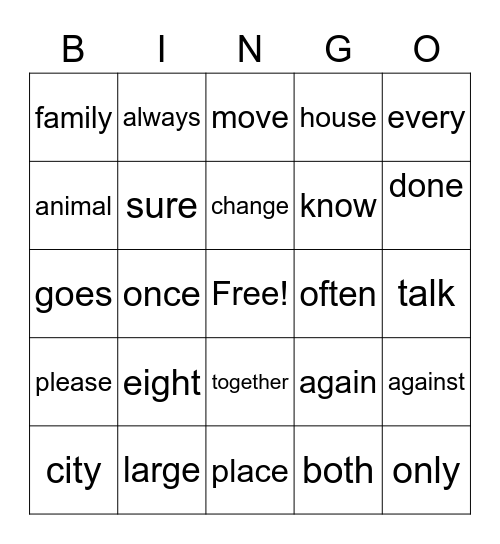 | B | I | N | G | O |
|---|---|---|---|---|
| family | always | move | house | every |
| animal | sure | change | know | done |
| goes | once | Free! | often | talk |
| please | eight | together | again | against |
| city | large | place | both | only |